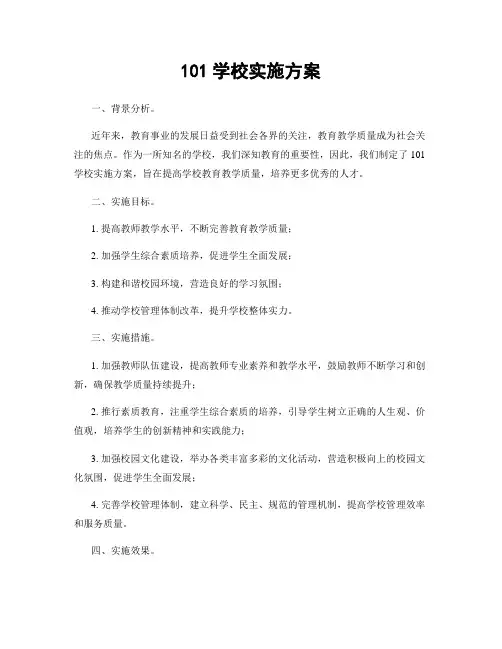 101 学校实施方案

一、背景分析。

近年来，教育事业的发展日益受到社会各界的关注，教育教学质量成为社会关注的焦点。作为一所知名的学校，我们深知教育的重要性，因此，我们制定了 101 学校实施方案，旨在提高学校教育教学质量，培养更多优秀的人才。

二、实施目标。

1. 提高教师教学水平，不断完善教育教学质量；

2. 加强学生综合素质培养，促进学生全面发展；

3. 构建和谐校园环境，营造良好的学习氛围；

4. 推动学校管理体制改革，提升学校整体实力。

三、实施措施。

1. 加强教师队伍建设，提高教师专业素养和教学水平，鼓励教师不断学习和创新，确保教学质量持续提升；

2. 推行素质教育，注重学生综合素质的培养，引导学生树立正确的人生观、价值观，培养学生的创新精神和实践能力；

3. 加强校园文化建设，举办各类丰富多彩的文化活动，营造积极向上的校园文化氛围，促进学生全面发展；

4. 完善学校管理体制，建立科学、民主、规范的管理机制，提高学校管理效率和服务质量。

四、实施效果。